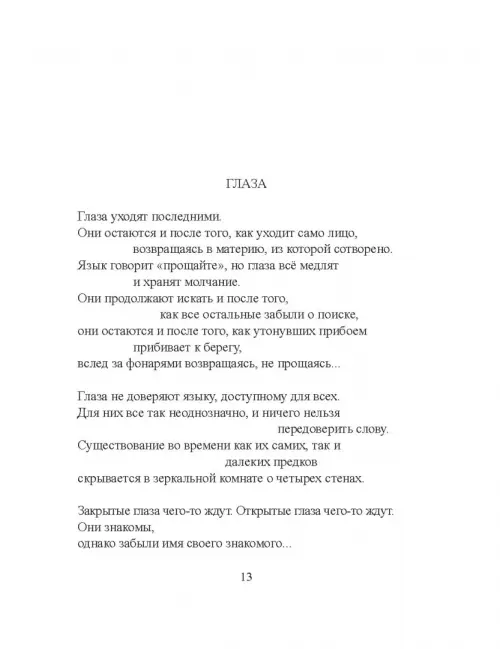 ГЛАЗА

Глаза уходят последними.
Они остаются и после того, как уходит само лицо,
возвращаясь в материю, из которой сотворено.
Язык говорит «прощайте», но глаза всё медлят
и хранят молчание.
Они продолжают искать и после того,
как все остальные забыли о поиске,
они остаются и после того, как утонувших прибоем
прибивает к берегу,
вслед за фонарями возвращаясь, не прощаясь...

Глаза не доверяют языку, доступному для всех.
Для них все так неоднозначно, и ничего нельзя
передоверить слову.
Существование во времени как их самих, так и
далеких предков
скрывается в зеркальной комнате о четырех стенах.

Закрытые глаза чего-то ждут. Открытые глаза чего-то ждут.
Они знакомы,
однако забыли имя своего знакомого...

13